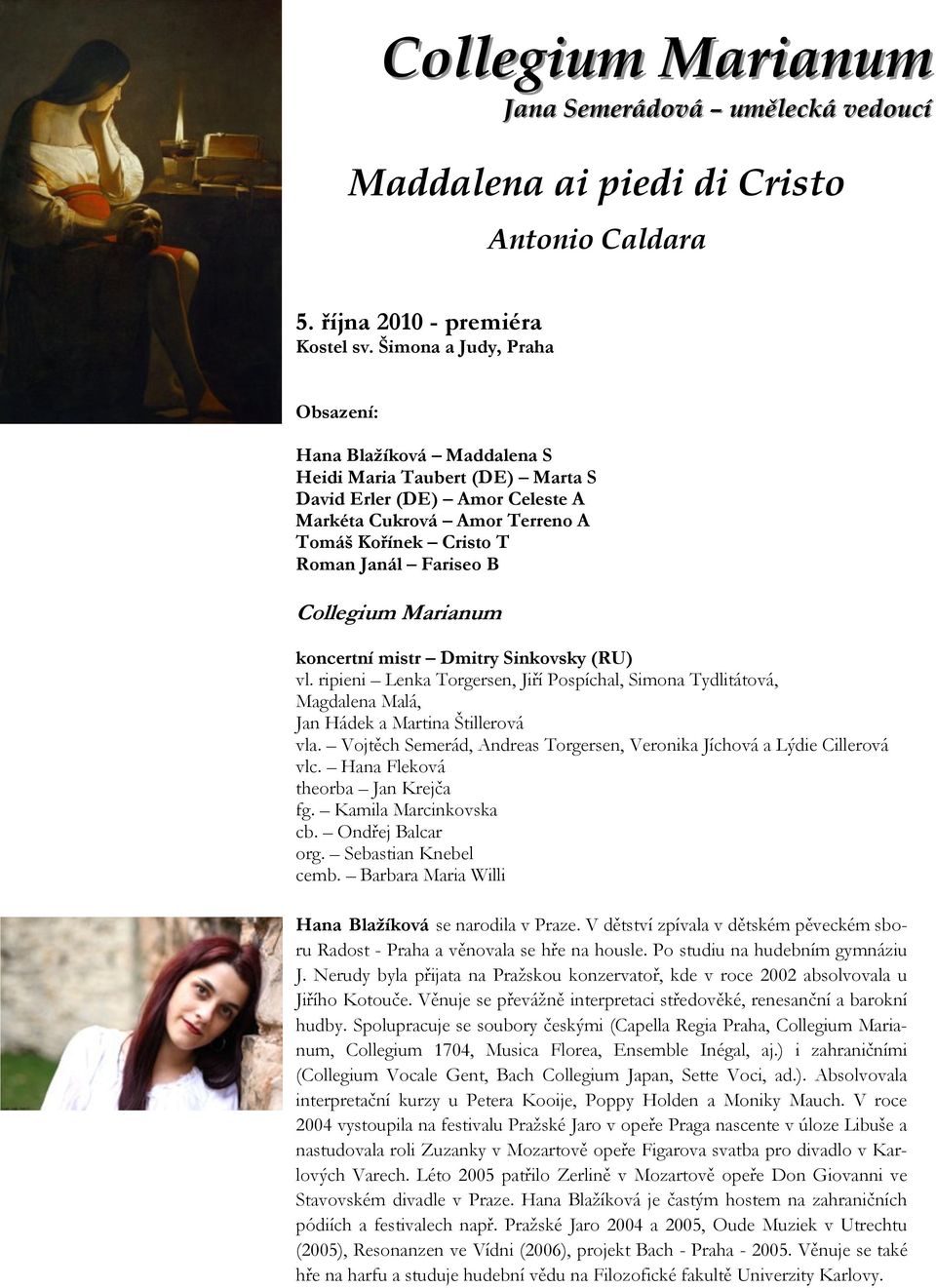 Collegium Marianum
Jana Semerádová – umělecká vedoucí

Maddalena ai piedi di Cristo
Antonio Caldara

5. října 2010 - premiéra
Kostel sv. Šimona a Judy, Praha

Obsazení:

Hana Blažíková – Maddalena S
Heidi Maria Taubert (DE) – Marta S
David Erler (DE) – Amor Celeste A
Markéta Cukrová – Amor Terreno A
Tomáš Kořínek – Cristo T
Roman Janál – Fariseo B

Collegium Marianum

koncertní mistr – Dmitry Sinkovsky (RU)
vl. ripieni – Lenka Torgersen, Jiří Pospíchal, Simona Tydlitátová, Magdalena Malá, Jan Hádek a Martina Štillerová
vla. – Vojtěch Semerád, Andreas Torgersen, Veronika Jíchová a Lýdie Cillerová
vlc. – Hana Fleková
theorba – Jan Krejča
fg. – Kamila Marcinkovska
cb. – Ondřej Balcar
org. – Sebastian Knebel
cemb. – Barbara Maria Willi

Hana Blažíková se narodila v Praze. V dětství zpívala v dětském pěveckém sboru Radost - Praha a věnovala se hře na housle. Po studiu na hudebním gymnáziu J. Nerudy byla přijata na Pražskou konzervatoř, kde v roce 2002 absolvovala u Jiřího Kotouče. Věnuje se převážně interpretaci středověké, renesanční a barokní hudby. Spolupracuje se soubory českými (Capella Regia Praha, Collegium Marianum, Collegium 1704, Musica Florea, Ensemble Inégal, aj.) i zahraničními (Collegium Vocale Gent, Bach Collegium Japan, Sette Voci, ad.). Absolvovala interpretační kurzy u Petera Kooije, Poppy Holden a Moniky Mauch. V roce 2004 vystoupila na festivalu Pražské Jaro v opeře Praga nascente v úloze Libuše a nastudovala roli Zuzanky v Mozartově opeře Figarova svatba pro divadlo v Karlových Varech. Léto 2005 patřilo Zerlině v Mozartově opeře Don Giovanni ve Stavovském divadle v Praze. Hana Blažíková je častým hostem na zahraničních pódiích a festivalech např. Pražské Jaro 2004 a 2005, Oude Muziek v Utrechtu (2005), Resonanzen ve Vídni (2006), projekt Bach - Praha - 2005. Věnuje se také hře na harfu a studuje hudební vědu na Filozofické fakultě Univerzity Karlovy.